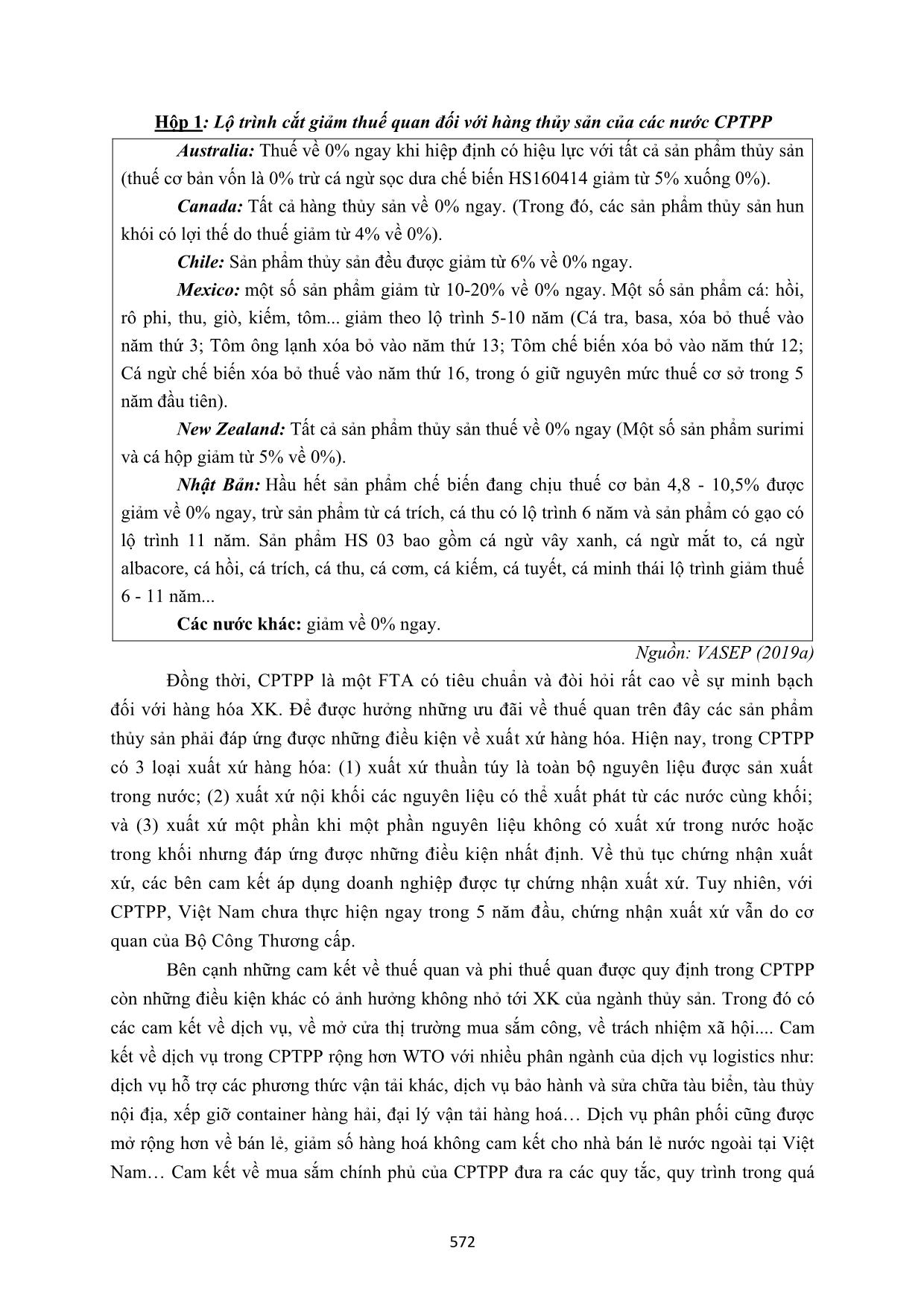 Hộp 1: Lộ trình cắt giảm thuế quan đối với hàng thủy sản của các nước CPTPP

Australia: Thuế về 0% ngay khi hiệp định có hiệu lực với tất cả sản phẩm thủy sản (thuế cơ bản vốn là 0% trừ cá ngừ sọc dưa chế biến HS160414 giảm từ 5% xuống 0%).

Canada: Tất cả hàng thủy sản về 0% ngay. (Trong đó, các sản phẩm thủy sản hun khói có lợi thế do thuế giảm từ 4% về 0%).

Chile: Sản phẩm thủy sản đều được giảm từ 6% về 0% ngay.

Mexico: một số sản phẩm giảm từ 10-20% về 0% ngay. Một số sản phẩm cá: hồi, rô phi, thu, giò, kiếm, tôm... giảm theo lộ trình 5-10 năm (Cá tra, basa, xóa bỏ thuế vào năm thứ 3; Tôm ông lạnh xóa bỏ vào năm thứ 13; Tôm chế biến xóa bỏ vào năm thứ 12; Cá ngừ chế biến xóa bỏ thuế vào năm thứ 16, trong ó giữ nguyên mức thuế cơ sở trong 5 năm đầu tiên).

New Zealand: Tất cả sản phẩm thủy sản thuế về 0% ngay (Một số sản phẩm surimi và cá hộp giảm từ 5% về 0%).

Nhật Bản: Hầu hết sản phẩm chế biến đang chịu thuế cơ bản 4,8 - 10,5% được giảm về 0% ngay, trừ sản phẩm từ cá trích, cá thu có lộ trình 6 năm và sản phẩm có gạo có lộ trình 11 năm. Sản phẩm HS 03 bao gồm cá ngừ vây xanh, cá ngừ mắt to, cá ngừ albacore, cá hồi, cá trích, cá thu, cá cơm, cá kiếm, cá tuyết, cá minh thái lộ trình giảm thuế 6 - 11 năm...

Các nước khác: giảm về 0% ngay.

Nguồn: VASEP (2019a)

Đồng thời, CPTPP là một FTA có tiêu chuẩn và đòi hỏi rất cao về sự minh bạch đối với hàng hóa XK. Để được hưởng những ưu đãi về thuế quan trên đây các sản phẩm thủy sản phải đáp ứng được những điều kiện về xuất xứ hàng hóa. Hiện nay, trong CPTPP có 3 loại xuất xứ hàng hóa: (1) xuất xứ thuần túy là toàn bộ nguyên liệu được sản xuất trong nước; (2) xuất xứ nội khối các nguyên liệu có thể xuất phát từ các nước cùng khối; và (3) xuất xứ một phần khi một phần nguyên liệu không có xuất xứ trong nước hoặc trong khối nhưng đáp ứng được những điều kiện nhất định. Về thủ tục chứng nhận xuất xứ, các bên cam kết áp dụng doanh nghiệp được tự chứng nhận xuất xứ. Tuy nhiên, với CPTPP, Việt Nam chưa thực hiện ngay trong 5 năm đầu, chứng nhận xuất xứ vẫn do cơ quan của Bộ Công Thương cấp.

Bên cạnh những cam kết về thuế quan và phi thuế quan được quy định trong CPTPP còn những điều kiện khác có ảnh hưởng không nhỏ tới XK của ngành thủy sản. Trong đó có các cam kết về dịch vụ, về mở cửa thị trường mua sắm công, về trách nhiệm xã hội.... Cam kết về dịch vụ trong CPTPP rộng hơn WTO với nhiều phân ngành của dịch vụ logistics như: dịch vụ hỗ trợ các phương thức vận tải khác, dịch vụ bảo hành và sửa chữa tàu biển, tàu thủy nội địa, xếp giỡ container hàng hải, đại lý vận tải hàng hoá… Dịch vụ phân phối cũng được mở rộng hơn về bán lẻ, giảm số hàng hoá không cam kết cho nhà bán lẻ nước ngoài tại Việt Nam… Cam kết về mua sắm chính phủ của CPTPP đưa ra các quy tắc, quy trình trong quá

572